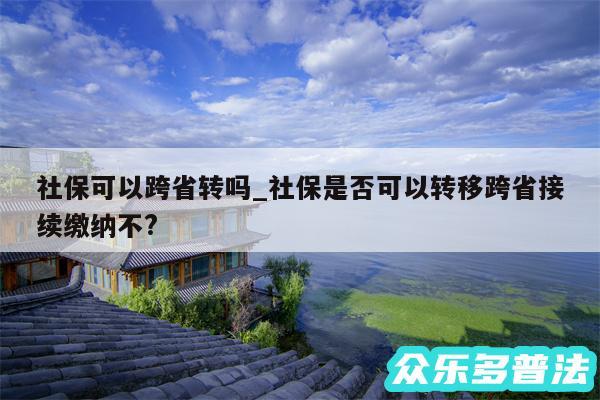 社保可以跨省转吗_社保是否可以转移跨省接续缴纳不?

众乐多普法